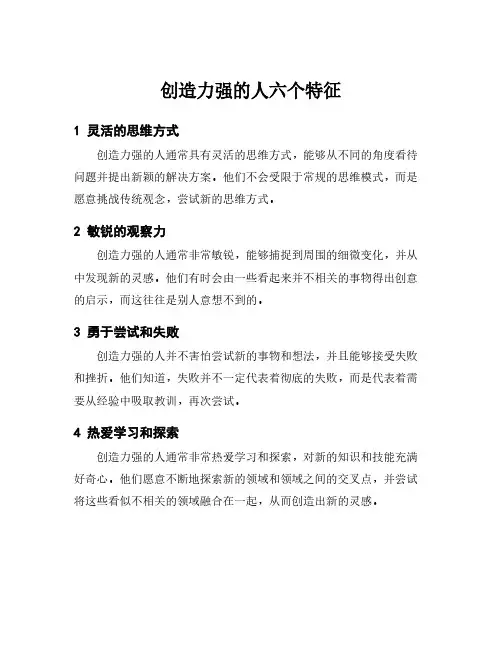 创造力强的人六个特征

1 灵活的思维方式

创造力强的人通常具有灵活的思维方式，能够从不同的角度看待问题并提出新颖的解决方案。他们不会受限于常规的思维模式，而是愿意挑战传统观念，尝试新的思维方式。

2 敏锐的观察力

创造力强的人通常非常敏锐，能够捕捉到周围的细微变化，并从中发现新的灵感。他们有时会由一些看起来并不相关的事物得出创意的启示，而这往往是别人意想不到的。

3 勇于尝试和失败

创造力强的人并不害怕尝试新的事物和想法，并且能够接受失败和挫折。他们知道，失败并不一定代表着彻底的失败，而是代表着需要从经验中吸取教训，再次尝试。

4 热爱学习和探索

创造力强的人通常非常热爱学习和探索，对新的知识和技能充满好奇心。他们愿意不断地探索新的领域和领域之间的交叉点，并尝试将这些看似不相关的领域融合在一起，从而创造出新的灵感。